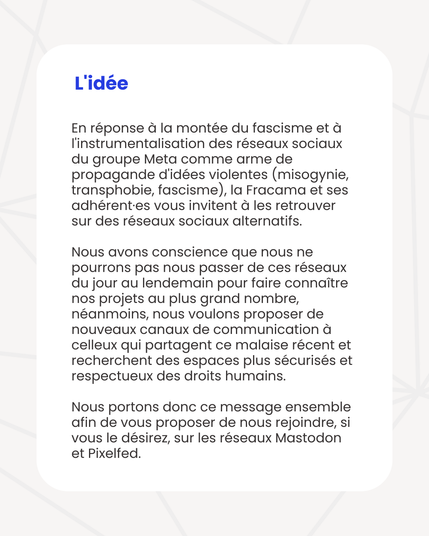 L'idée

En réponse à la montée du fascisme et à l'instrumentalisation des réseaux sociaux du groupe Meta comme arme de propagande d'idées violentes (misogynie, transphobie, fascisme), la Fracama et ses adhérent·es vous invitent à les retrouver sur des réseaux sociaux alternatifs.

Nous avons conscience que nous ne pourrons pas nous passer de ces réseaux du jour au lendemain pour faire connaître nos projets au plus grand nombre, néanmoins, nous voulons proposer de nouveaux canaux de communication à celleux qui partagent ce malaise récent et recherchent des espaces plus sécurisés et respectueux des droits humains.

Nous portons donc ce message ensemble afin de vous proposer de nous rejoindre, si vous le désirez, sur les réseaux Mastodon et Pixelfed.